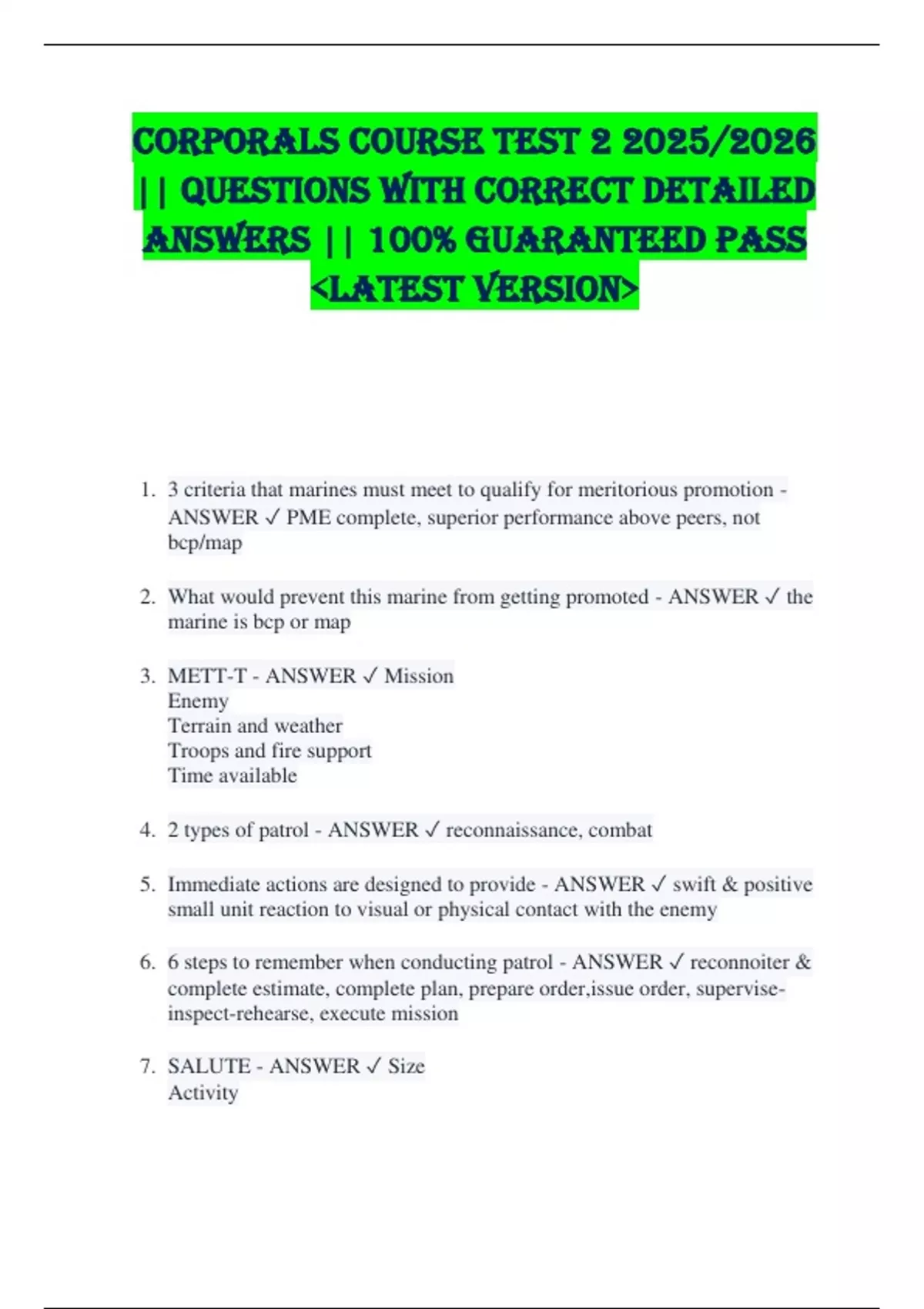 CORPORALS COURSE TEST 2 2025/2026 || QUESTIONS WITH CORRECT DETAILED ANSWERS || 100% GUARANTEED PASS <LATEST VERSION>

1. 3 criteria that marines must meet to qualify for meritorious promotion - ANSWER ✓ PME complete, superior performance above peers, not bcp/map

2. What would prevent this marine from getting promoted - ANSWER ✓ the marine is bcp or map

3. METT-T - ANSWER ✓ Mission
Enemy
Terrain and weather
Troops and fire support
Time available

4. 2 types of patrol - ANSWER ✓ reconnaissance, combat

5. Immediate actions are designed to provide - ANSWER ✓ swift & positive small unit reaction to visual or physical contact with the enemy

6. 6 steps to remember when conducting patrol - ANSWER ✓ reconnoiter & complete estimate, complete plan, prepare order,issue order, supervise-inspect-rehearse, execute mission

7. SALUTE - ANSWER ✓ Size
Activity